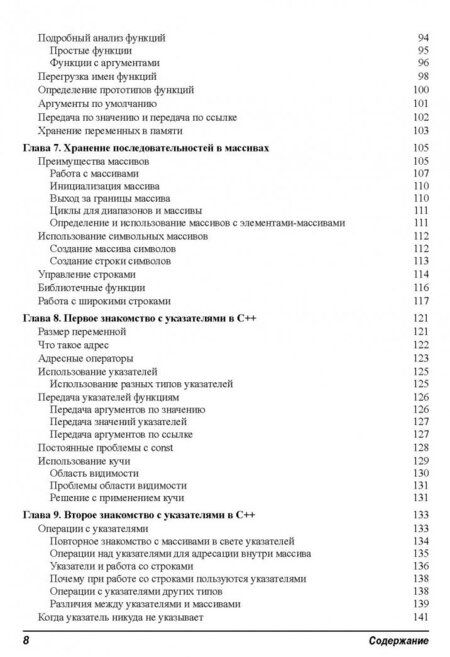 Подробный анализ функций 94
Простые функции 95
Функции с аргументами 96
Перегрузка имен функций 98
Определение прототипов функций 100
Аргументы по умолчанию 101
Передача по значению и передача по ссылке 102
Хранение переменных в памяти 103

Глава 7. Хранение последовательностей в массивах 105
Преимущества массивов 105
Работа с массивами 107
Инициализация массива 110
Выход за границы массива 110
Циклы для диапазонов и массивы 111
Определение и использование массивов с элементами-массивами 111
Использование символьных массивов 112
Создание массива символов 112
Создание строки символов 113
Управление строками 114
Библиотечные функции 116
Работа с широкими строками 117

Глава 8. Первое знакомство с указателями в C++ 121
Размер переменной 121
Что такое адрес 122
Адресные операторы 123
Использование указателей 125
Использование разных типов указателей 125
Передача указателей функциям 126
Передача аргументов по значению 126
Передача значений указателей 127
Передача аргументов по ссылке 127
Постоянные проблемы с const 128
Использование кучи 129
Область видимости 130
Проблемы области видимости 131
Решение с применением кучи 131

Глава 9. Второе знакомство с указателями в C++ 133
Операции с указателями 133
Повторное знакомство с массивами в свете указателей 134
Операции над указателями для адресации внутри массива 135
Указатели и работа со строками 136
Почему при работе со строками пользуются указателями 138
Операции с указателями других типов 138
Различия между указателями и массивами 139
Когда указатель никуда не указывает 141

8 Содержание